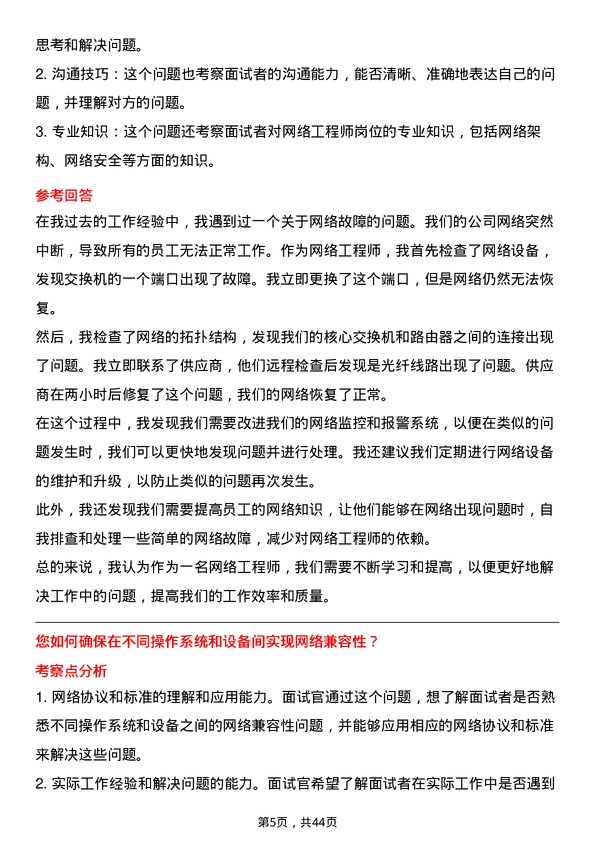 思考和解决问题。

2. 沟通技巧：这个问题也考察面试者的沟通能力，能否清晰、准确地表达自己的问题，并理解对方的问题。

3. 专业知识：这个问题还考察面试者对网络工程师岗位的专业知识，包括网络架构、网络安全等方面的知识。

参考回答

在我过去的工作经验中，我遇到过一个关于网络故障的问题。我们的公司网络突然中断，导致所有的员工无法正常工作。作为网络工程师，我首先检查了网络设备，发现交换机的一个端口出现了故障。我立即更换了这个端口，但是网络仍然无法恢复。

然后，我检查了网络的拓扑结构，发现我们的核心交换机和路由器之间的连接出现了问题。我立即联系了供应商，他们远程检查后发现是光纤线路出现了问题。供应商在两小时后修复了这个问题，我们的网络恢复了正常。

在这个过程中，我发现我们需要改进我们的网络监控和报警系统，以便在类似的问题发生时，我们可以更快地发现问题并进行处理。我还建议我们定期进行网络设备的维护和升级，以防止类似的问题再次发生。

此外，我还发现我们需要提高员工的网络知识，让他们能够在网络出现问题时，自我排查和处理一些简单的网络故障，减少对网络工程师的依赖。

总的来说，我认为作为一名网络工程师，我们需要不断学习和提高，以便更好地解决工作中的问题，提高我们的工作效率和质量。

您如何确保在不同操作系统和设备间实现网络兼容性？

考察点分析

1. 网络协议和标准的理解和应用能力。面试官通过这个问题，想了解面试者是否熟悉不同操作系统和设备之间的网络兼容性问题，并能够应用相应的网络协议和标准来解决这些问题。

2. 实际工作经验和解决问题的能力。面试官希望了解面试者在实际工作中是否遇到

第5页，共44页